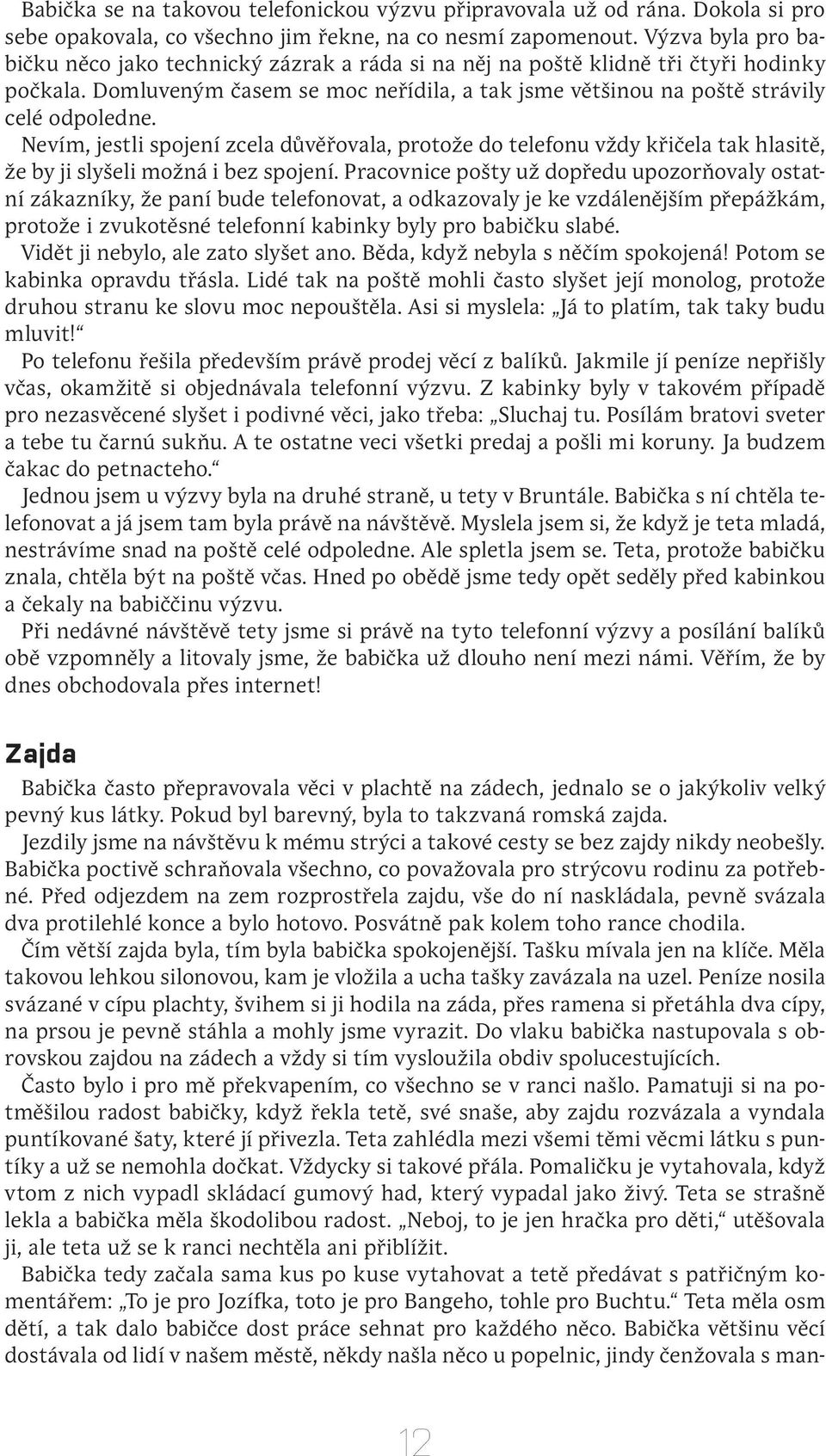 Babička se na takovou telefonickou výzvu připravovala už od rána. Dokola si pro sebe opakovala, co všechno jim řekne, na co nesmí zapomenout. Výzva byla pro babičku něco jako technický zázrak a ráda si na něj na poště klidně tři čtyři hodinky počkala. Domluveným časem se moc neřídila, a tak jsme většinou na poště strávily celé odpoledne.

Nevím, jestli spojení zcela důvěřovala, protože do telefonu vždy křičela tak hlasitě, že by ji slyšeli možná i bez spojení. Pracovnice pošty už dopředu upozorňovaly ostatní zákazníky, že paní bude telefonovat, a odkazovaly je ke vzdálenějším přepážkám, protože i zvukotěsné telefonní kabinky byly pro babičku slabé.

Vidět ji nebylo, ale zato slyšet ano. Běda, když nebyla s něčím spokojená! Potom se kabinka opravdu třásla. Lidé tak na poště mohli často slyšet její monolog, protože druhou stranu ke slovu moc nepouštěla. Asi si myslela: „Já to platím, tak taky budu mluvit!“

Po telefonu řešila především právě prodej věcí z balíků. Jakmile jí peníze nepřišly včas, okamžitě si objednávala telefonní výzvu. Z kabinky byly v takovém případě pro nezasvěcené slyšet i podivné věci, jako třeba: „Sluchaj tu. Posílám bratovi sveter a tebe tu čarnú sukňu. A te ostatne veci všetki predaj a pošli mi koruny. Ja budzem čakac do petnacteho.“

Jednou jsem u výzvy byla na druhé straně, u tety v Bruntále. Babička s ní chtěla telefonovat a já jsem tam byla právě na návštěvě. Myslela jsem si, že když je teta mladá, nestrávíme snad na poště celé odpoledne. Ale spletla jsem se. Teta, protože babičku znala, chtěla být na poště včas. Hned po obědě jsme tedy opět seděly před kabinkou a čekaly na babiččinu výzvu.

Při nedávné návštěvě tety jsme si právě na tyto telefonní výzvy a posílání balíků obě vzpomněly a litovaly jsme, že babička už dlouho není mezi námi. Věřím, že by dnes obchodovala přes internet!

Zajda

Babička často přepravovala věci v plachtě na zádech, jednalo se o jakýkoliv velký pevný kus látky. Pokud byl barevný, byla to takzvaná romská zajda.

Jezdily jsme na návštěvu k mému strýci a takové cesty se bez zajdy nikdy neobešly. Babička poctivě schraňovala všechno, co považovala pro strýcovu rodinu za potřebné. Před odjezdem na zem rozprostřela zajdu, vše do ní naskládala, pevně svázala dva protilehlé konce a bylo hotovo. Posvátně pak kolem toho rance chodila.

Čím větší zajda byla, tím byla babička spokojenější. Tašku mívala jen na klíče. Měla takovou lehkou silonovou, kam je vložila a ucha tašky zavázala na uzel. Peníze nosila svázané v cípu plachty, švihem si ji hodila na záda, přes ramena si přetáhla dva cípy, na prsou je pevně stáhla a mohly jsme vyrazit. Do vlaku babička nastupovala s obrovskou zajdou na zádech a vždy si tím vysloužila obdiv spolucestujících.

Často bylo i pro mě překvapením, co všechno se v ranci našlo. Pamatuji si na potměšilou radost babičky, když řekla tetě, své snaše, aby zajdu rozvázala a vyndala puntíkované šaty, které jí přivezla. Teta zahlédla mezi všemi těmi věcmi látku s puntíky a už se nemohla dočkat. Vždycky si takové přála. Pomaličku je vytahovala, když vtom z nich vypadl skládací gumový had, který vypadal jako živý. Teta se strašně lekla a babička měla škodolibou radost. „Neboj, to je jen hračka pro děti,“ utěšovala ji, ale teta už se k ranci nechtěla ani přiblížit.

Babička tedy začala sama kus po kuse vytahovat a tetě předávat s patřičným komentářem: „To je pro Jozífka, toto je pro Bangeho, tohle pro Buchtu.“ Teta měla osm dětí, a tak dalo babičce dost práce sehnat pro každého něco. Babička většinu věcí dostávala od lidí v našem městě, někdy našla něco u popelnic, jindy čenžovala s man-

12